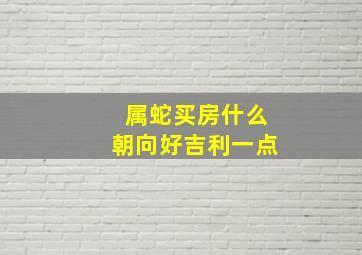 属蛇买房什么
朝向好吉利一点